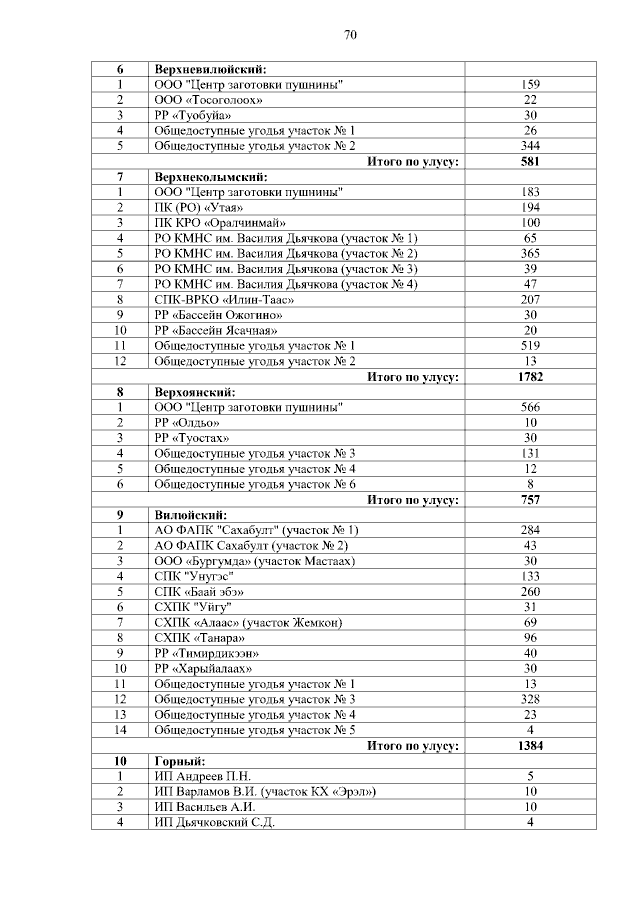 70

| 6 | Верхневилюйский: | |
|---|---|---|
| 1 | ООО "Центр заготовки пушнины" | 159 |
| 2 | ООО «Тосоголоох» | 22 |
| 3 | РР «Туобуйа» | 30 |
| 4 | Общедоступные угодья участок № 1 | 26 |
| 5 | Общедоступные угодья участок № 2 | 344 |
| | Итого по улусу: | 581 |
| 7 | Верхнеколымский: | |
| 1 | ООО "Центр заготовки пушнины" | 183 |
| 2 | ПК (РО) «Утая» | 194 |
| 3 | ПК КРО «Оралчинмай» | 100 |
| 4 | РО КМНС им. Василия Дьячкова (участок № 1) | 65 |
| 5 | РО КМНС им. Василия Дьячкова (участок № 2) | 365 |
| 6 | РО КМНС им. Василия Дьячкова (участок № 3) | 39 |
| 7 | РО КМНС им. Василия Дьячкова (участок № 4) | 47 |
| 8 | СПК-ВРКО «Илин-Таас» | 207 |
| 9 | РР «Бассейн Ожогино» | 30 |
| 10 | РР «Бассейн Ясачная» | 20 |
| 11 | Общедоступные угодья участок № 1 | 519 |
| 12 | Общедоступные угодья участок № 2 | 13 |
| | Итого по улусу: | 1782 |
| 8 | Верхоянский: | |
| 1 | ООО "Центр заготовки пушнины" | 566 |
| 2 | РР «Олдьо» | 10 |
| 3 | РР «Туостах» | 30 |
| 4 | Общедоступные угодья участок № 3 | 131 |
| 5 | Общедоступные угодья участок № 4 | 12 |
| 6 | Общедоступные угодья участок № 6 | 8 |
| | Итого по улусу: | 757 |
| 9 | Вилюйский: | |
| 1 | АО ФАПК "Сахабулт" (участок № 1) | 284 |
| 2 | АО ФАПК Сахабулт (участок № 2) | 43 |
| 3 | ООО «Бургумда» (участок Мастаах) | 30 |
| 4 | СПК "Унугэс" | 133 |
| 5 | СПК «Баай эбэ» | 260 |
| 6 | СХПК "Уйгу" | 31 |
| 7 | СХПК «Алаас» (участок Жемкон) | 69 |
| 8 | СХПК «Танара» | 96 |
| 9 | РР «Тимирдикээн» | 40 |
| 10 | РР «Харыйалаах» | 30 |
| 11 | Общедоступные угодья участок № 1 | 13 |
| 12 | Общедоступные угодья участок № 3 | 328 |
| 13 | Общедоступные угодья участок № 4 | 23 |
| 14 | Общедоступные угодья участок № 5 | 4 |
| | Итого по улусу: | 1384 |
| 10 | Горный: | |
| 1 | ИП Андреев П.Н. | 5 |
| 2 | ИП Варламов В.И. (участок КХ «Эрэл») | 10 |
| 3 | ИП Васильев А.И. | 10 |
| 4 | ИП Дьячковский С.Д. | 4 |